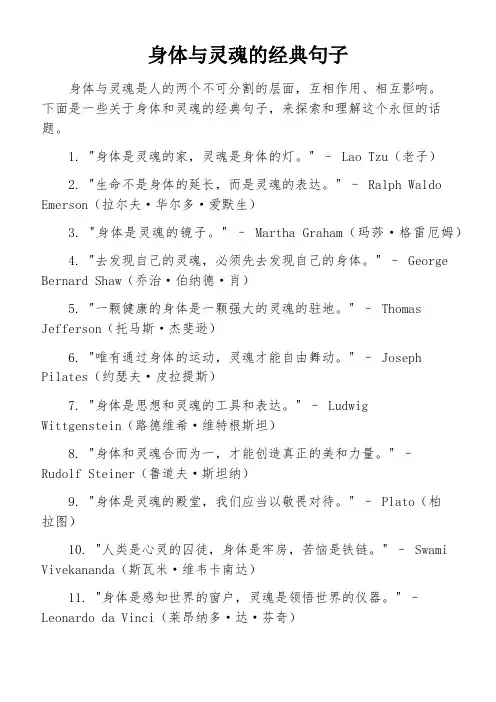 身体与灵魂的经典句子

身体与灵魂是人的两个不可分割的层面，互相作用、相互影响。下面是一些关于身体和灵魂的经典句子，来探索和理解这个永恒的话题。

1. "身体是灵魂的家，灵魂是身体的灯。" - Lao Tzu（老子）

2. "生命不是身体的延长，而是灵魂的表达。" - Ralph Waldo Emerson（拉尔夫·华尔多·爱默生）

3. "身体是灵魂的镜子。" - Martha Graham（玛莎·格雷厄姆）

4. "去发现自己的灵魂，必须先去发现自己的身体。" - George Bernard Shaw（乔治·伯纳德·肖）

5. "一颗健康的身体是一颗强大的灵魂的驻地。" - Thomas Jefferson（托马斯·杰斐逊）

6. "唯有通过身体的运动，灵魂才能自由舞动。" - Joseph Pilates（约瑟夫·皮拉提斯）

7. "身体是思想和灵魂的工具和表达。" - Ludwig Wittgenstein（路德维希·维特根斯坦）

8. "身体和灵魂合而为一，才能创造真正的美和力量。" - Rudolf Steiner（鲁道夫·斯坦纳）

9. "身体是灵魂的殿堂，我们应当以敬畏对待。" - Plato（柏拉图）

10. "人类是心灵的囚徒，身体是牢房，苦恼是铁链。" - Swami Vivekananda（斯瓦米·维韦卡南达）

11. "身体是感知世界的窗户，灵魂是领悟世界的仪器。" - Leonardo da Vinci（莱昂纳多·达·芬奇）